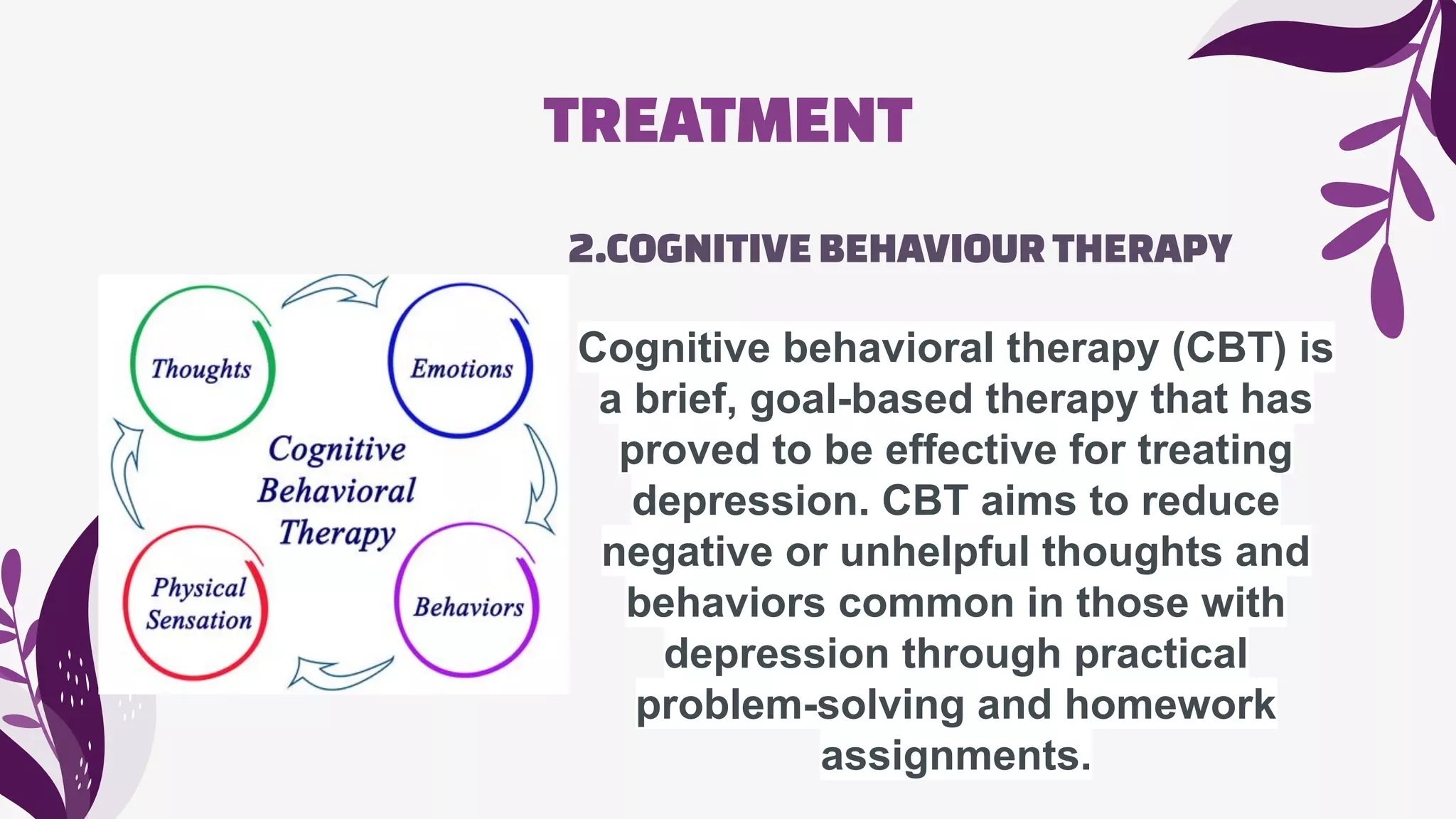 TREATMENT

2.COGNITIVE BEHAVIOUR THERAPY

Thoughts

Emotions

Cognitive Behavioral Therapy

Physical Sensation

Behaviors

Cognitive behavioral therapy (CBT) is a brief, goal-based therapy that has proved to be effective for treating depression. CBT aims to reduce negative or unhelpful thoughts and behaviors common in those with depression through practical problem-solving and homework assignments.